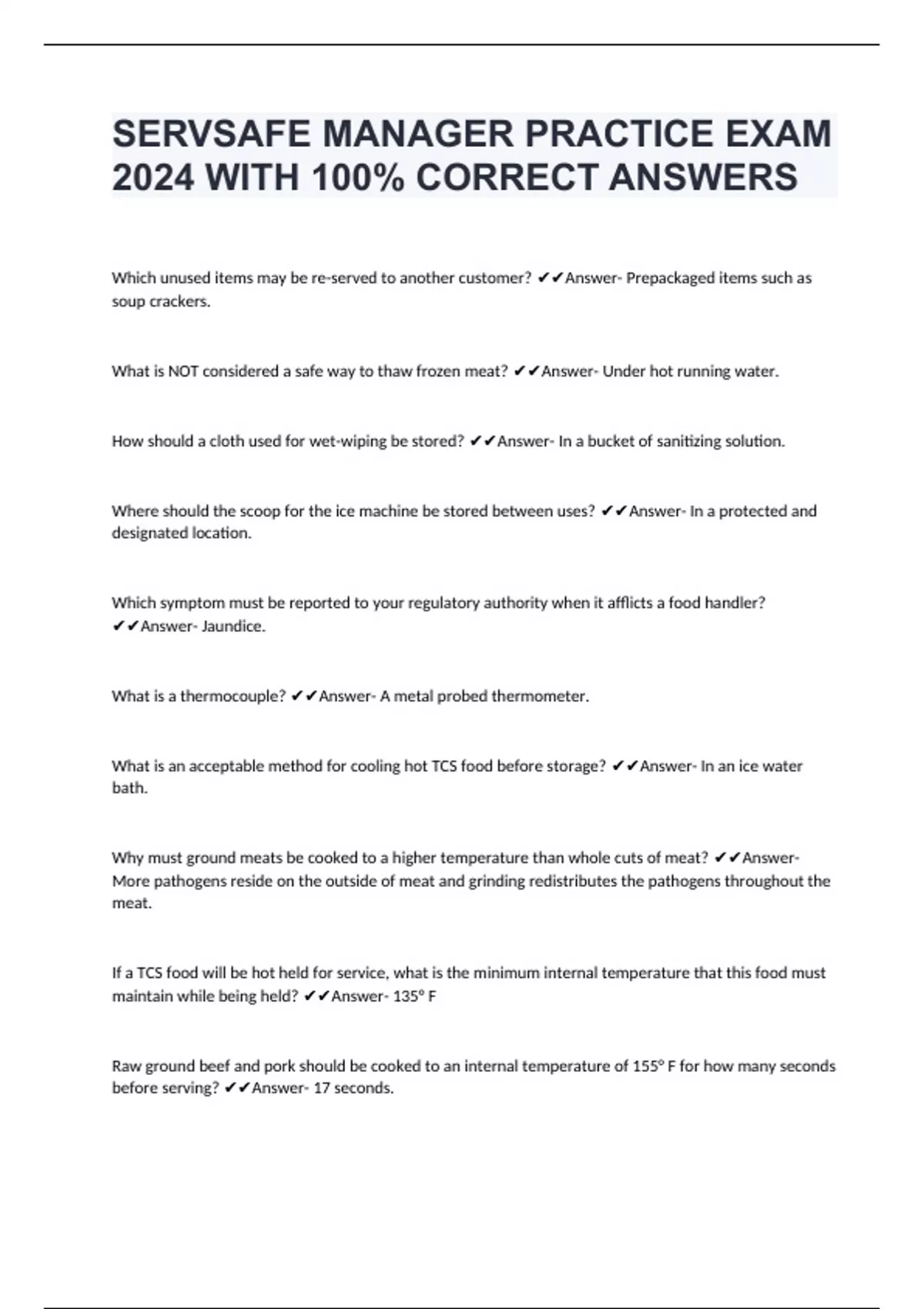 SERVSAFE MANAGER PRACTICE EXAM 2024 WITH 100% CORRECT ANSWERS

Which unused items may be re-served to another customer? ✔✔Answer- Prepackaged items such as soup crackers.

What is NOT considered a safe way to thaw frozen meat? ✔✔Answer- Under hot running water.

How should a cloth used for wet-wiping be stored? ✔✔Answer- In a bucket of sanitizing solution.

Where should the scoop for the ice machine be stored between uses? ✔✔Answer- In a protected and designated location.

Which symptom must be reported to your regulatory authority when it afflicts a food handler? ✔✔Answer- Jaundice.

What is a thermocouple? ✔✔Answer- A metal probed thermometer.

What is an acceptable method for cooling hot TCS food before storage? ✔✔Answer- In an ice water bath.

Why must ground meats be cooked to a higher temperature than whole cuts of meat? ✔✔Answer- More pathogens reside on the outside of meat and grinding redistributes the pathogens throughout the meat.

If a TCS food will be hot held for service, what is the minimum internal temperature that this food must maintain while being held? ✔✔Answer- 135° F

Raw ground beef and pork should be cooked to an internal temperature of 155° F for how many seconds before serving? ✔✔Answer- 17 seconds.